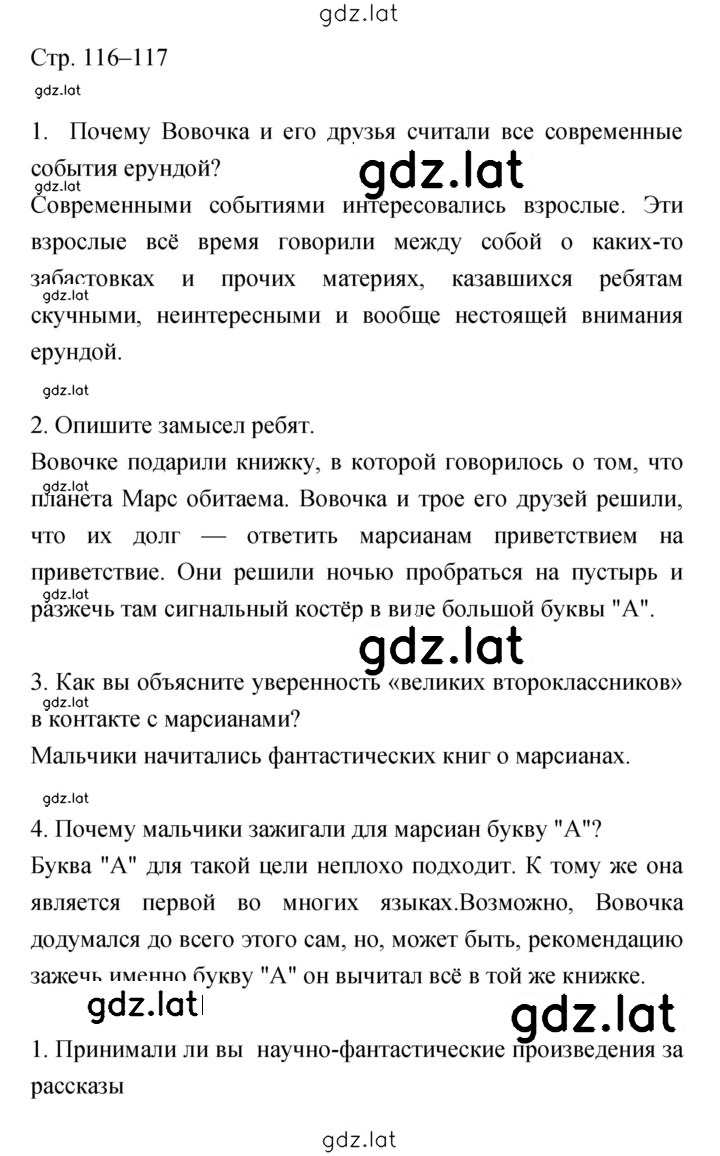 gdz.lat

Стр. 116–117

gdz.lat

1. Почему Вовочка и его друзья считали все современные события ерундой?

gdz.lat

gdz.lat

Современными событиями интересовались взрослые. Эти взрослые всё время говорили между собой о каких-то забастовках и прочих материях, казавшихся ребятам скучными, неинтересными и вообще нестоящей внимания ерундой.

gdz.lat

gdz.lat

2. Опишите замысел ребят.

Вовочке подарили книжку, в которой говорилось о том, что планета Марс обитаема. Вовочка и трое его друзей решили, что их долг — ответить марсианам приветствием на приветствие. Они решили ночью пробраться на пустырь и разжечь там сигнальный костёр в виде большой буквы "А".

gdz.lat

gdz.lat

gdz.lat

3. Как вы объясните уверенность «великих второклассников» в контакте с марсианами?

gdz.lat

Мальчики начитались фантастических книг о марсианах.

gdz.lat

4. Почему мальчики зажигали для марсиан букву "А"?

Буква "А" для такой цели неплохо подходит. К тому же она является первой во многих языках.Возможно, Вовочка додумался до всего этого сам, но, может быть, рекомендацию зажечь именно букву "А" он вычитал всё в той же книжке.

gdz.lat

gdz.lat

1. Принимали ли вы научно-фантастические произведения за рассказы

gdz.lat